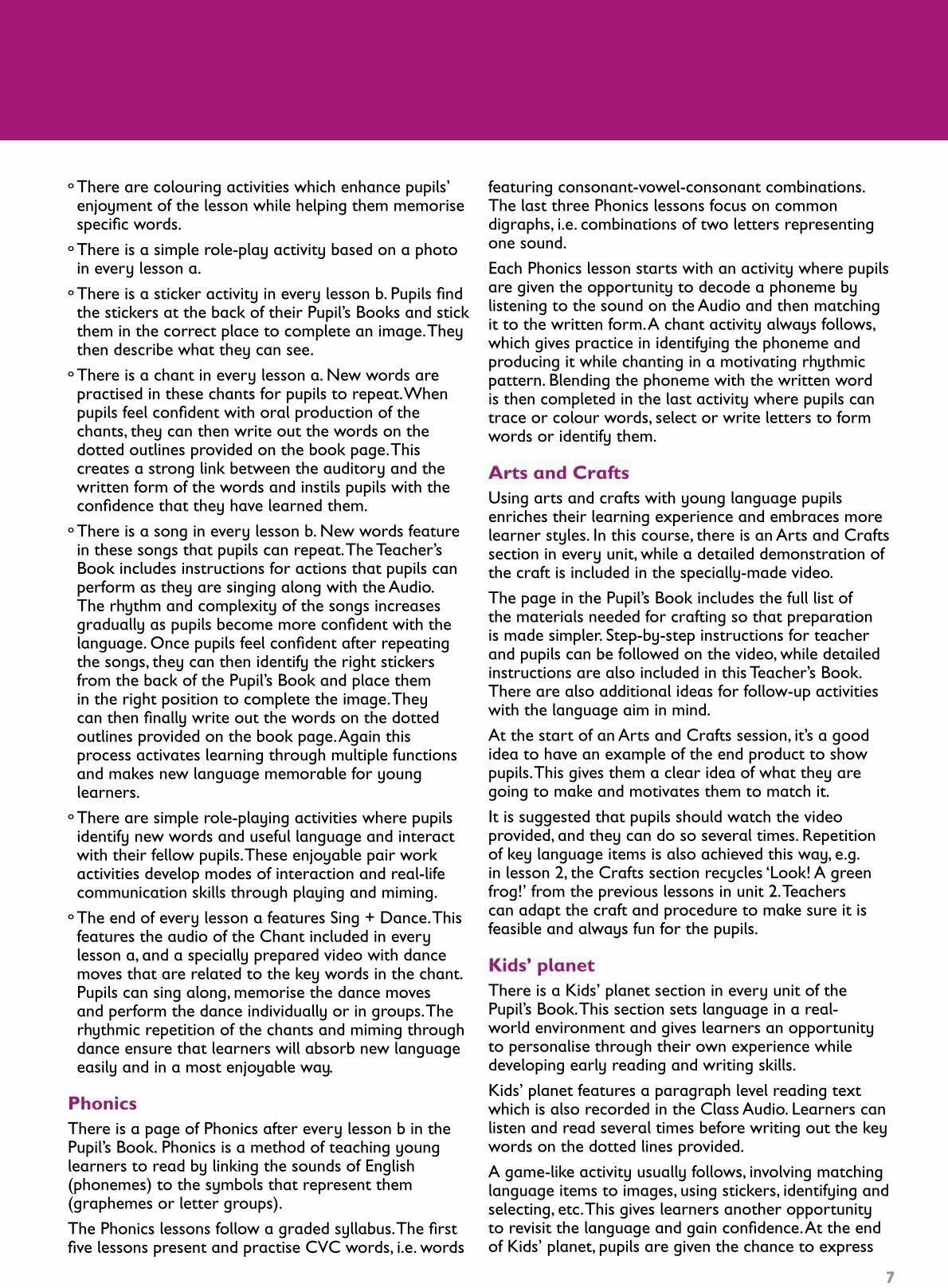 ◦ There are colouring activities which enhance pupils' enjoyment of the lesson while helping them memorise specific words.

◦ There is a simple role-play activity based on a photo in every lesson a.

◦ There is a sticker activity in every lesson b. Pupils find the stickers at the back of their Pupil's Books and stick them in the correct place to complete an image. They then describe what they can see.

◦ There is a chant in every lesson a. New words are practised in these chants for pupils to repeat. When pupils feel confident with oral production of the chants, they can then write out the words on the dotted outlines provided on the book page. This creates a strong link between the auditory and the written form of the words and instils pupils with the confidence that they have learned them.

◦ There is a song in every lesson b. New words feature in these songs that pupils can repeat. The Teacher's Book includes instructions for actions that pupils can perform as they are singing along with the Audio. The rhythm and complexity of the songs increases gradually as pupils become more confident with the language. Once pupils feel confident after repeating the songs, they can then identify the right stickers from the back of the Pupil's Book and place them in the right position to complete the image. They can then finally write out the words on the dotted outlines provided on the book page. Again this process activates learning through multiple functions and makes new language memorable for young learners.

◦ There are simple role-playing activities where pupils identify new words and useful language and interact with their fellow pupils. These enjoyable pair work activities develop modes of interaction and real-life communication skills through playing and miming.

◦ The end of every lesson a features Sing + Dance. This features the audio of the Chant included in every lesson a, and a specially prepared video with dance moves that are related to the key words in the chant. Pupils can sing along, memorise the dance moves and perform the dance individually or in groups. The rhythmic repetition of the chants and miming through dance ensure that learners will absorb new language easily and in a most enjoyable way.

Phonics

There is a page of Phonics after every lesson b in the Pupil's Book. Phonics is a method of teaching young learners to read by linking the sounds of English (phonemes) to the symbols that represent them (graphemes or letter groups).

The Phonics lessons follow a graded syllabus. The first five lessons present and practise CVC words, i.e. words featuring consonant-vowel-consonant combinations. The last three Phonics lessons focus on common digraphs, i.e. combinations of two letters representing one sound.

Each Phonics lesson starts with an activity where pupils are given the opportunity to decode a phoneme by listening to the sound on the Audio and then matching it to the written form. A chant activity always follows, which gives practice in identifying the phoneme and producing it while chanting in a motivating rhythmic pattern. Blending the phoneme with the written word is then completed in the last activity where pupils can trace or colour words, select or write letters to form words or identify them.

Arts and Crafts

Using arts and crafts with young language pupils enriches their learning experience and embraces more learner styles. In this course, there is an Arts and Crafts section in every unit, while a detailed demonstration of the craft is included in the specially-made video.

The page in the Pupil's Book includes the full list of the materials needed for crafting so that preparation is made simpler. Step-by-step instructions for teacher and pupils can be followed on the video, while detailed instructions are also included in this Teacher's Book. There are also additional ideas for follow-up activities with the language aim in mind.

At the start of an Arts and Crafts session, it's a good idea to have an example of the end product to show pupils. This gives them a clear idea of what they are going to make and motivates them to match it.

It is suggested that pupils should watch the video provided, and they can do so several times. Repetition of key language items is also achieved this way, e.g. in lesson 2, the Crafts section recycles 'Look! A green frog!' from the previous lessons in unit 2. Teachers can adapt the craft and procedure to make sure it is feasible and always fun for the pupils.

Kids' planet

There is a Kids' planet section in every unit of the Pupil's Book. This section sets language in a real-world environment and gives learners an opportunity to personalise through their own experience while developing early reading and writing skills.

Kids' planet features a paragraph level reading text which is also recorded in the Class Audio. Learners can listen and read several times before writing out the key words on the dotted lines provided.

A game-like activity usually follows, involving matching language items to images, using stickers, identifying and selecting, etc. This gives learners another opportunity to revisit the language and gain confidence. At the end of Kids' planet, pupils are given the chance to express

7